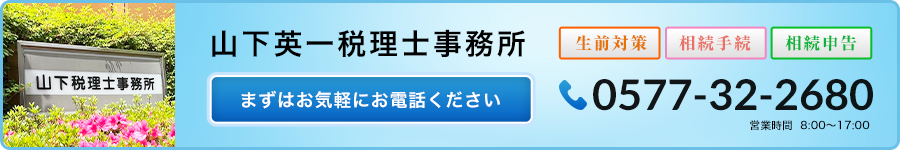 山下税理士事務所

山下英一税理士事務所

まずはお気軽にお電話ください

生前対策

相続手続

相続申告

0577-32-2680

営業時間 8:00～17:00